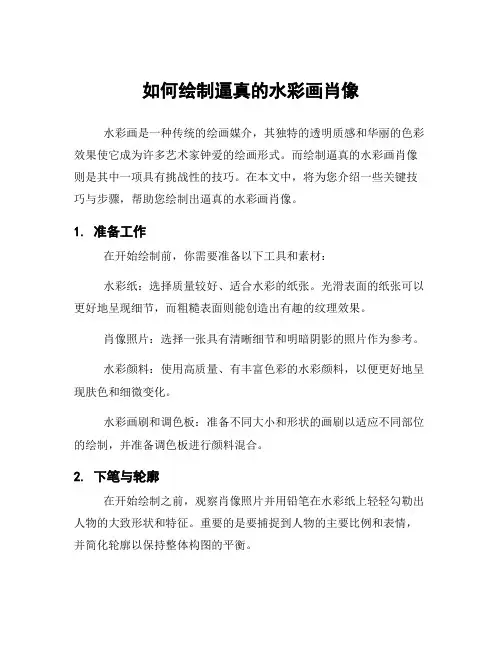 如何绘制逼真的水彩画肖像

水彩画是一种传统的绘画媒介，其独特的透明质感和华丽的色彩效果使它成为许多艺术家钟爱的绘画形式。而绘制逼真的水彩画肖像则是其中一项具有挑战性的技巧。在本文中，将为您介绍一些关键技巧与步骤，帮助您绘制出逼真的水彩画肖像。

1. 准备工作

在开始绘制前，你需要准备以下工具和素材：

水彩纸：选择质量较好、适合水彩的纸张。光滑表面的纸张可以更好地呈现细节，而粗糙表面则能创造出有趣的纹理效果。

肖像照片：选择一张具有清晰细节和明暗阴影的照片作为参考。

水彩颜料：使用高质量、有丰富色彩的水彩颜料，以便更好地呈现肤色和细微变化。

水彩画刷和调色板：准备不同大小和形状的画刷以适应不同部位的绘制，并准备调色板进行颜料混合。

2. 下笔与轮廓

在开始绘制之前，观察肖像照片并用铅笔在水彩纸上轻轻勾勒出人物的大致形状和特征。重要的是要捕捉到人物的主要比例和表情，并简化轮廓以保持整体构图的平衡。